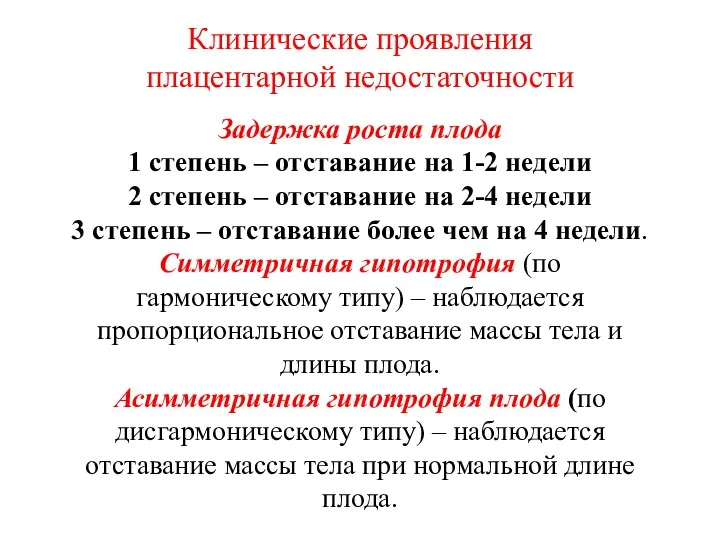 Клинические проявления плацентарной недостаточности

Задержка роста плода
1 степень – отставание на 1-2 недели
2 степень – отставание на 2-4 недели
3 степень – отставание более чем на 4 недели.
Симметричная гипотрофия (по гармоническому типу) – наблюдается пропорциональное отставание массы тела и длины плода.
Асимметричная гипотрофия плода (по дисгармоническому типу) – наблюдается отставание массы тела при нормальной длине плода.